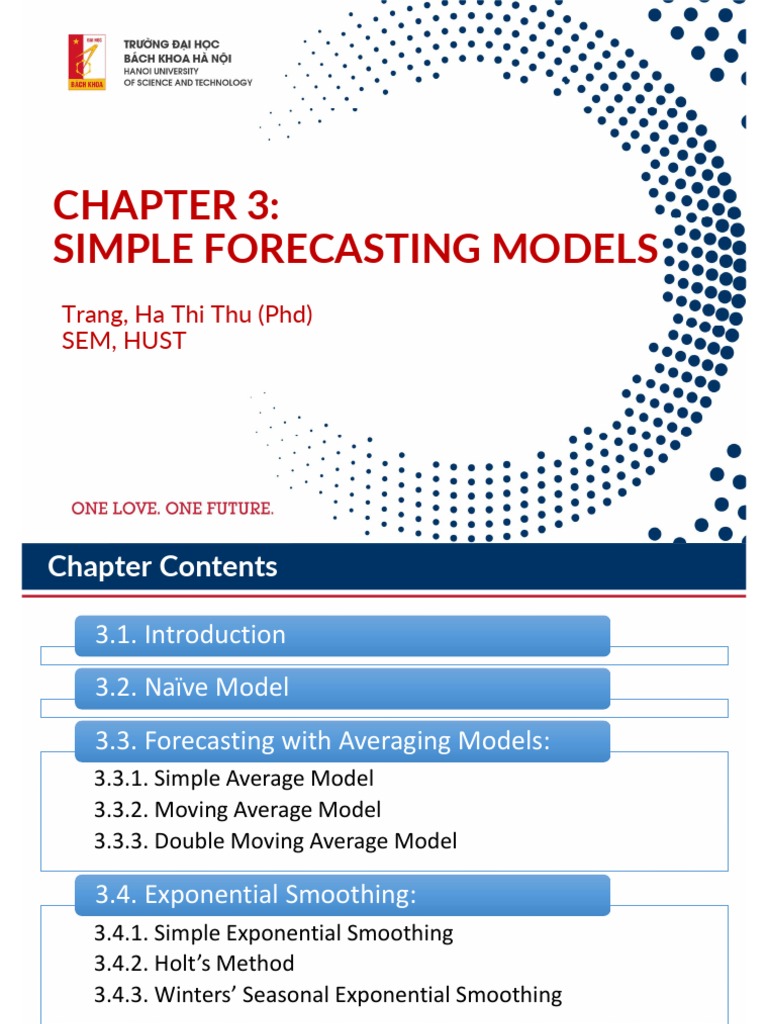 TRƯỜNG ĐẠI HỌC
BÁCH KHOA HÀ NỘI
HANOI UNIVERSITY
OF SCIENCE AND TECHNOLOGY

CHAPTER 3:
SIMPLE FORECASTING MODELS

Trang, Ha Thi Thu (Phd)
SEM, HUST

ONE LOVE. ONE FUTURE.

Chapter Contents

3.1. Introduction

3.2. Naïve Model

3.3. Forecasting with Averaging Models:

3.3.1. Simple Average Model
3.3.2. Moving Average Model
3.3.3. Double Moving Average Model

3.4. Exponential Smoothing:

3.4.1. Simple Exponential Smoothing
3.4.2. Holt's Method
3.4.3. Winters' Seasonal Exponential Smoothing